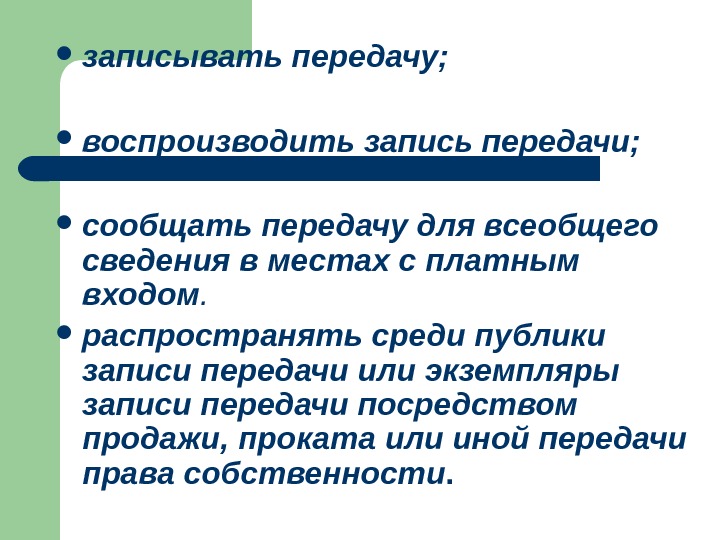 • записывать передачу;

• воспроизводить запись передачи;

• сообщать передачу для всеобщего сведения в местах с платным входом.

• распространять среди публики записи передачи или экземпляры записи передачи посредством продажи, проката или иной передачи права собственности.